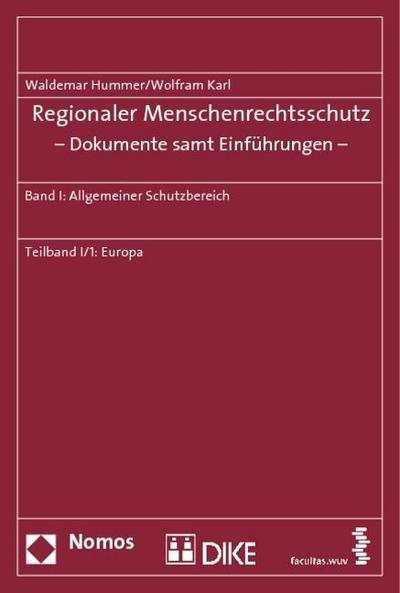 Waldemar Hummer/Wolfram Karl

Regionaler Menschenrechtsschutz
– Dokumente samt Einführungen –

Band I: Allgemeiner Schutzbereich

Teilband I/1: Europa

Nomos

DIKE

facultas.wuv